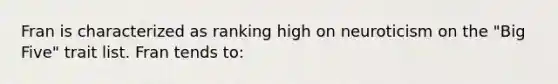 Fran is characterized as ranking high on neuroticism on the "Big Five" trait list. Fran tends to: